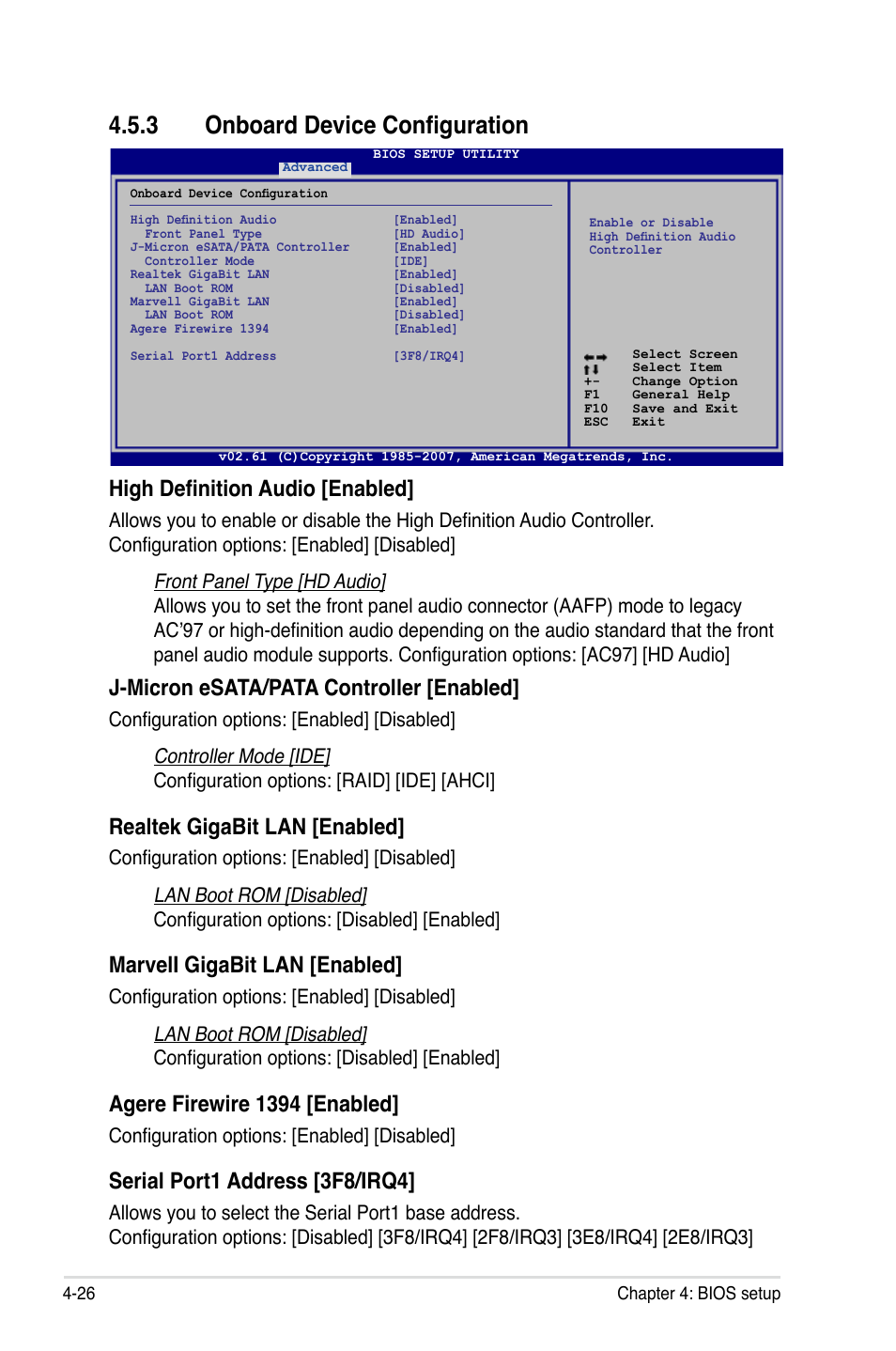 4.5.3 Onboard Device Configuration

BIOS SETUP UTILITY
Advanced

Onboard Device Configuration

| | |
|---|---|
| High Definition Audio | [Enabled] |
| Front Panel Type | [HD Audio] |
| J-Micron eSATA/PATA Controller | [Enabled] |
| Controller Mode | [IDE] |
| Realtek GigaBit LAN | [Enabled] |
| LAN Boot ROM | [Disabled] |
| Marvell GigaBit LAN | [Enabled] |
| LAN Boot ROM | [Disabled] |
| Agere Firewire 1394 | [Enabled] |
| Serial Port1 Address | [3F8/IRQ4] |

Enable or Disable High Definition Audio Controller

←→ Select Screen
↑↓ Select Item
+- Change Option
F1 General Help
F10 Save and Exit
ESC Exit

v02.61 (C)Copyright 1985-2007, American Megatrends, Inc.

High Definition Audio [Enabled]

Allows you to enable or disable the High Definition Audio Controller. Configuration options: [Enabled] [Disabled]

Front Panel Type [HD Audio]
Allows you to set the front panel audio connector (AAFP) mode to legacy AC’97 or high-definition audio depending on the audio standard that the front panel audio module supports. Configuration options: [AC97] [HD Audio]

J-Micron eSATA/PATA Controller [Enabled]

Configuration options: [Enabled] [Disabled]

Controller Mode [IDE]
Configuration options: [RAID] [IDE] [AHCI]

Realtek GigaBit LAN [Enabled]

Configuration options: [Enabled] [Disabled]

LAN Boot ROM [Disabled]
Configuration options: [Disabled] [Enabled]

Marvell GigaBit LAN [Enabled]

Configuration options: [Enabled] [Disabled]

LAN Boot ROM [Disabled]
Configuration options: [Disabled] [Enabled]

Agere Firewire 1394 [Enabled]

Configuration options: [Enabled] [Disabled]

Serial Port1 Address [3F8/IRQ4]

Allows you to select the Serial Port1 base address.
Configuration options: [Disabled] [3F8/IRQ4] [2F8/IRQ3] [3E8/IRQ4] [2E8/IRQ3]

4-26 Chapter 4: BIOS setup